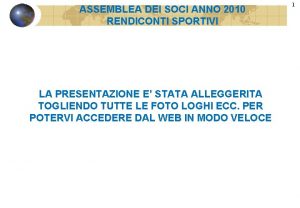 ASSEMBLEA DEI SOCI ANNO 2010
RENDICONTI SPORTIVI

1

LA PRESENTAZIONE E' STATA ALLEGGERITA TOGLIENDO TUTTE LE FOTO LOGHI ECC. PER POTERVI ACCEDERE DAL WEB IN MODO VELOCE